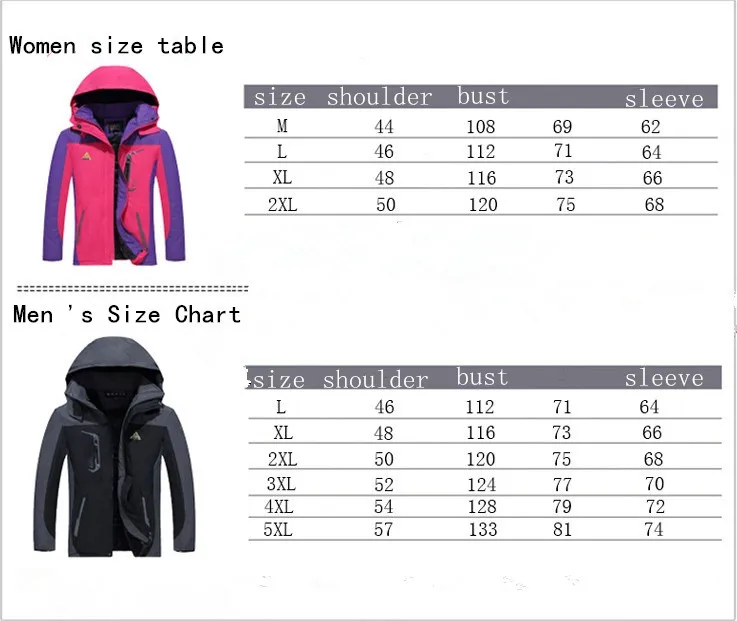 Women size table

| size | shoulder | bust | | sleeve |
|---|---|---|---|---|
| M | 44 | 108 | 69 | 62 |
| L | 46 | 112 | 71 | 64 |
| XL | 48 | 116 | 73 | 66 |
| 2XL | 50 | 120 | 75 | 68 |

====================================

Men 's Size Chart

| size | shoulder | bust | | sleeve |
|---|---|---|---|---|
| L | 46 | 112 | 71 | 64 |
| XL | 48 | 116 | 73 | 66 |
| 2XL | 50 | 120 | 75 | 68 |
| 3XL | 52 | 124 | 77 | 70 |
| 4XL | 54 | 128 | 79 | 72 |
| 5XL | 57 | 133 | 81 | 74 |